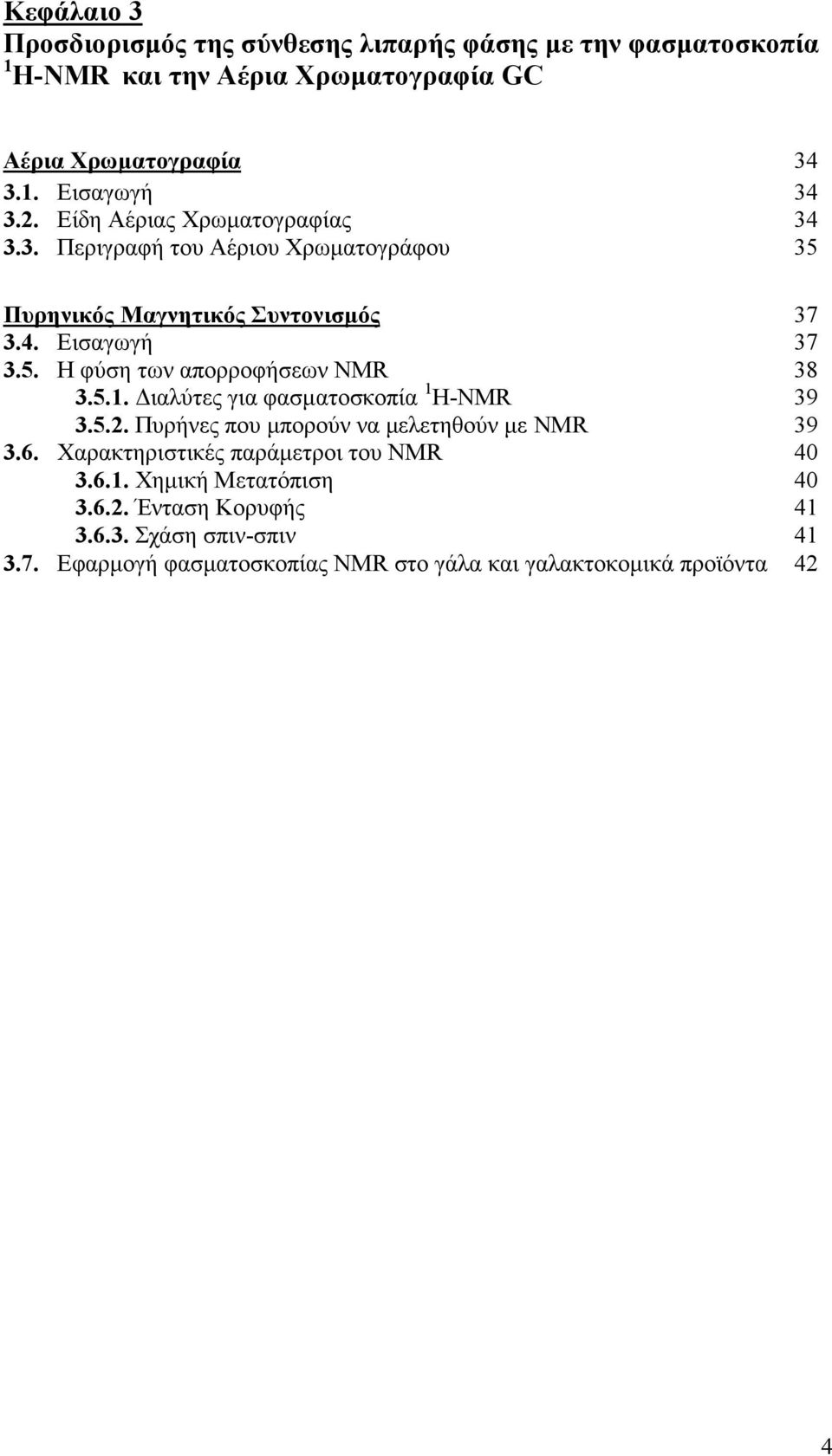 Κεφάλαιο 3
Προσδιορισμός της σύνθεσης λιπαρής φάσης με την φασματοσκοπία $^1$H-NMR και την Αέρια Χρωματογραφία GC

Αέρια Χρωματογραφία 34
3.1. Εισαγωγή 34
3.2. Είδη Αέριας Χρωματογραφίας 34
3.3. Περιγραφή του Αέριου Χρωματογράφου 35

Πυρηνικός Μαγνητικός Συντονισμός 37
3.4. Εισαγωγή 37
3.5. Η φύση των απορροφήσεων NMR 38
3.5.1. Διαλύτες για φασματοσκοπία $^1$H-NMR 39
3.5.2. Πυρήνες που μπορούν να μελετηθούν με NMR 39
3.6. Χαρακτηριστικές παράμετροι του NMR 40
3.6.1. Χημική Μετατόπιση 40
3.6.2. Ένταση Κορυφής 41
3.6.3. Σχάση σπιν-σπιν 41
3.7. Εφαρμογή φασματοσκοπίας NMR στο γάλα και γαλακτοκομικά προϊόντα 42

4